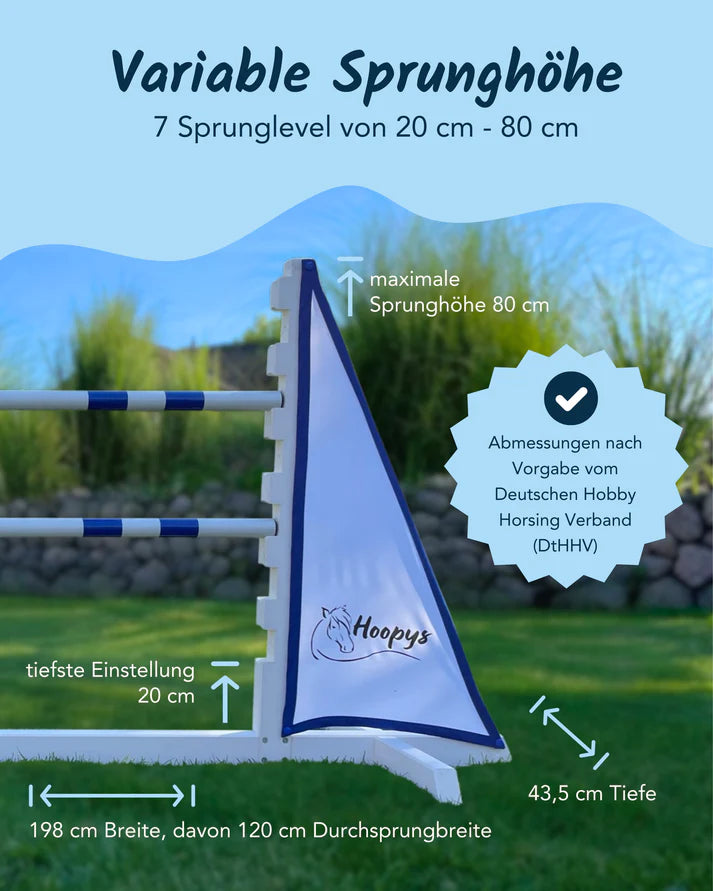 Variable Sprunghöhe
7 Sprunglevel von 20 cm - 80 cm

maximale Sprunghöhe 80 cm

Abmessungen nach Vorgabe vom Deutschen Hobby Horsing Verband (DtHHV)

Hoopys

tiefste Einstellung 20 cm

43,5 cm Tiefe

198 cm Breite, davon 120 cm Durchsprungbreite